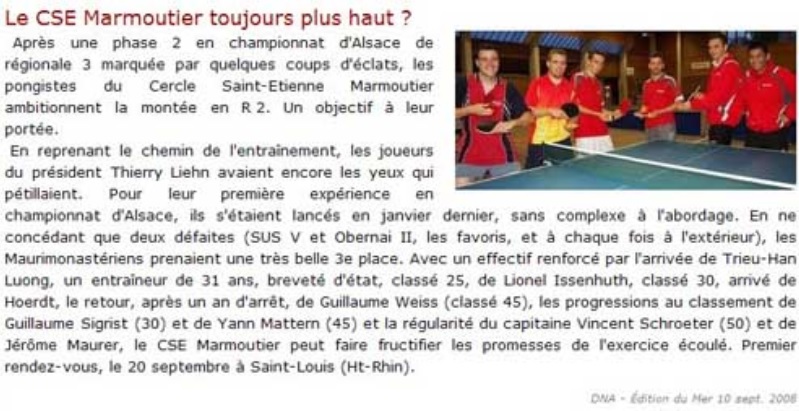 Le CSE Marmoutier toujours plus haut ?

Après une phase 2 en championnat d'Alsace de régionale 3 marquée par quelques coups d'éclats, les pongistes du Cercle Saint-Etienne Marmoutier ambitionnent la montée en R 2. Un objectif à leur portée.

En reprenant le chemin de l'entraînement, les joueurs du président Thierry Liehn avaient encore les yeux qui pétillaient. Pour leur première expérience en championnat d'Alsace, ils s'étaient lancés en janvier dernier, sans complexe à l'abordage. En ne concédant que deux défaites (SUS V et Obernai II, les favoris, et à chaque fois à l'extérieur), les Maurimonastériens prenaient une très belle 3e place. Avec un effectif renforcé par l'arrivée de Trieu-Han Luong, un entraîneur de 31 ans, breveté d'état, classé 25, de Lionel Issenhuth, classé 30, arrivé de Hoerdt, le retour, après un an d'arrêt, de Guillaume Weiss (classé 45), les progressions au classement de Guillaume Sigrist (30) et de Yann Mattern (45) et la régularité du capitaine Vincent Schroeter (50) et de Jérôme Maurer, le CSE Marmoutier peut faire fructifier les promesses de l'exercice écoulé. Premier rendez-vous, le 20 septembre à Saint-Louis (Ht-Rhin).

DNA - Édition du Mer 10 sept. 2008